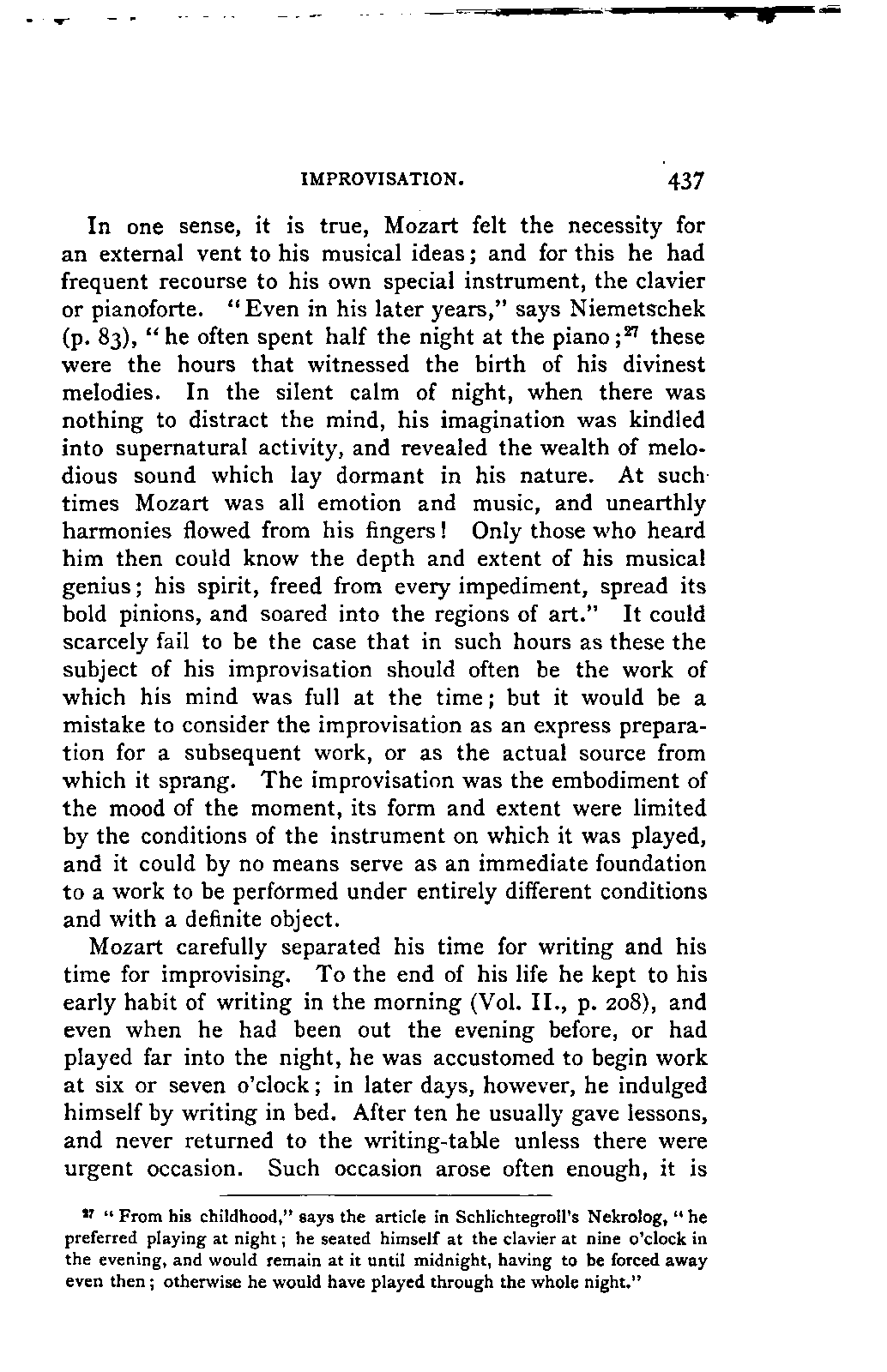 IMPROVISATION. 437

In one sense, it is true, Mozart felt the necessity for an external vent to his musical ideas; and for this he had frequent recourse to his own special instrument, the clavier or pianoforte. "Even in his later years," says Niemetschek (p. 83), "he often spent half the night at the piano;$^{27}$ these were the hours that witnessed the birth of his divinest melodies. In the silent calm of night, when there was nothing to distract the mind, his imagination was kindled into supernatural activity, and revealed the wealth of melodious sound which lay dormant in his nature. At such times Mozart was all emotion and music, and unearthly harmonies flowed from his fingers! Only those who heard him then could know the depth and extent of his musical genius; his spirit, freed from every impediment, spread its bold pinions, and soared into the regions of art." It could scarcely fail to be the case that in such hours as these the subject of his improvisation should often be the work of which his mind was full at the time; but it would be a mistake to consider the improvisation as an express preparation for a subsequent work, or as the actual source from which it sprang. The improvisation was the embodiment of the mood of the moment, its form and extent were limited by the conditions of the instrument on which it was played, and it could by no means serve as an immediate foundation to a work to be performed under entirely different conditions and with a definite object.

Mozart carefully separated his time for writing and his time for improvising. To the end of his life he kept to his early habit of writing in the morning (Vol. II., p. 208), and even when he had been out the evening before, or had played far into the night, he was accustomed to begin work at six or seven o'clock; in later days, however, he indulged himself by writing in bed. After ten he usually gave lessons, and never returned to the writing-table unless there were urgent occasion. Such occasion arose often enough, it is

$^{27}$ "From his childhood," says the article in Schlichtegroll's Nekrolog, "he preferred playing at night; he seated himself at the clavier at nine o'clock in the evening, and would remain at it until midnight, having to be forced away even then; otherwise he would have played through the whole night."